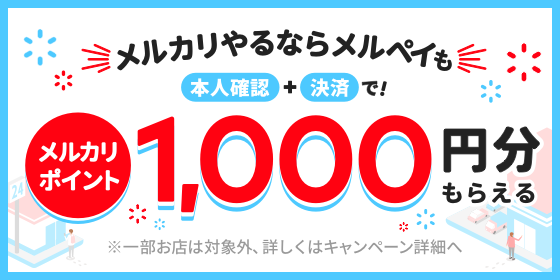 メルカリやるならメルペイも

本人確認 + 決済 で!

メルカリポイント 1,000 円分 もらえる

24

※一部お店は対象外、詳しくはキャンペーン詳細へ